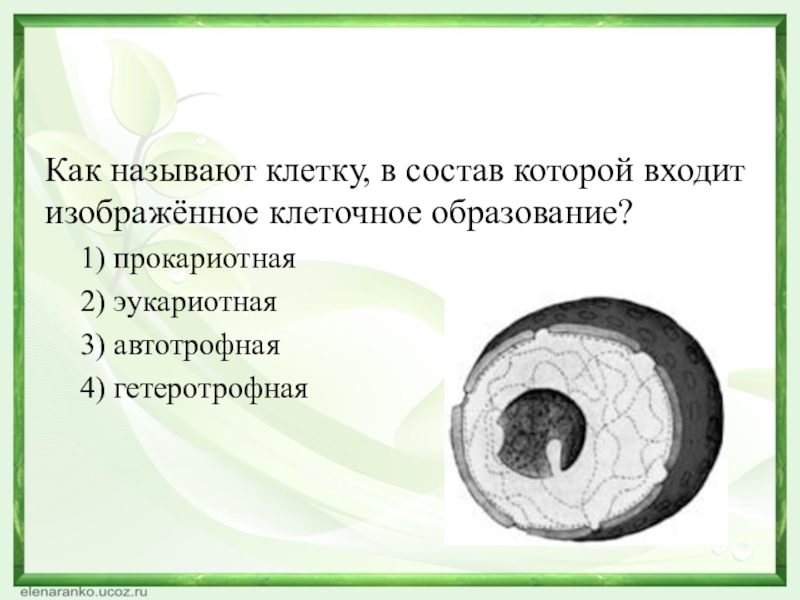 Как называют клетку, в состав которой входит изображённое клеточное образование?

1) прокариотная

2) эукариотная

3) автотрофная

4) гетеротрофная

elenaranko.ucoz.ru